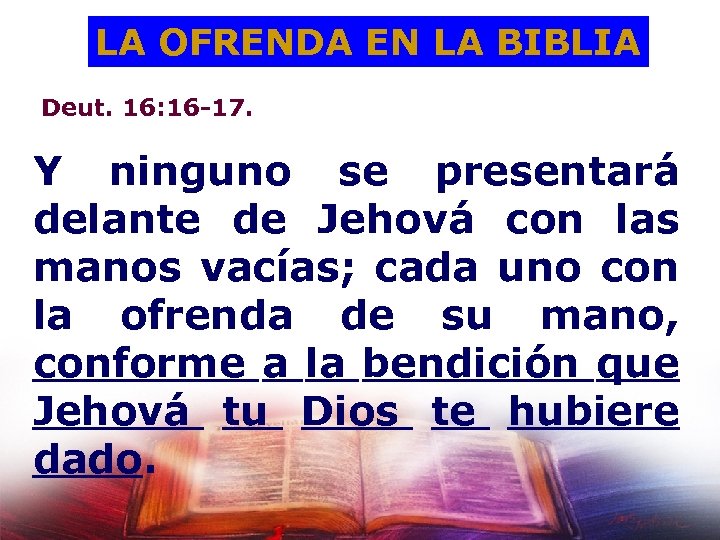 LA OFRENDA EN LA BIBLIA

Deut. 16:16-17.

Y ninguno se presentará delante de Jehová con las manos vacías; cada uno con la ofrenda de su mano, conforme a la bendición que Jehová tu Dios te hubiere dado.